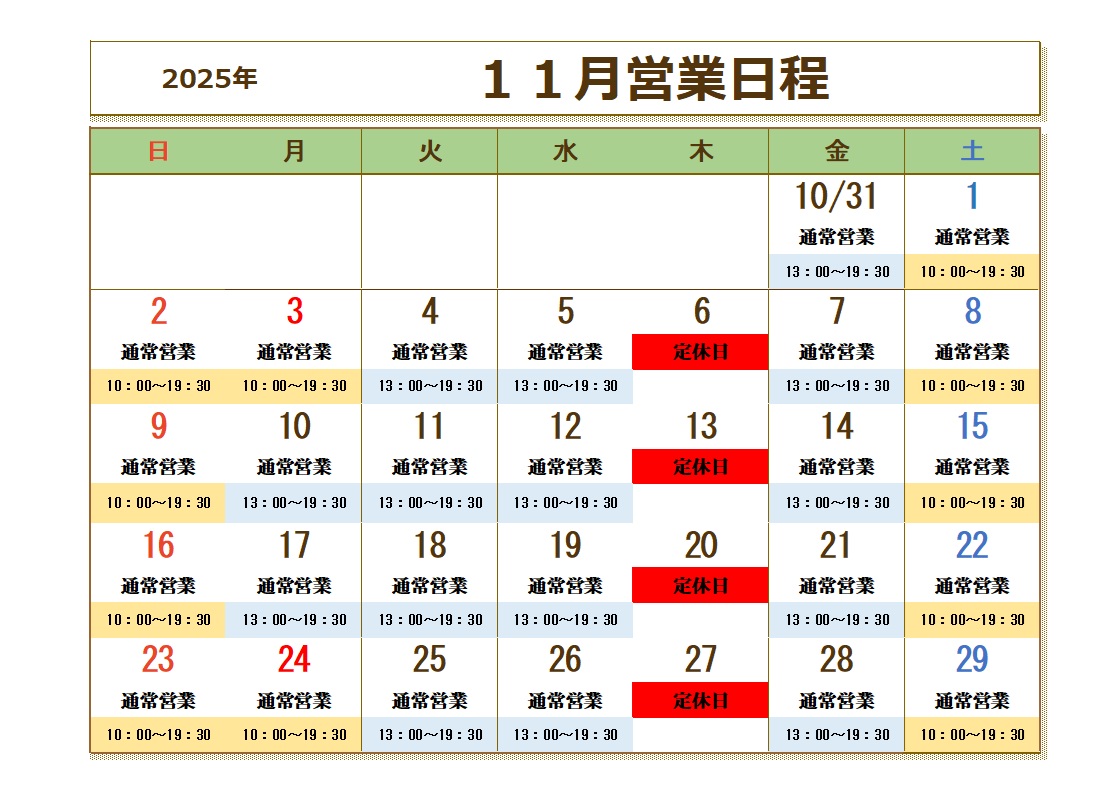 2025年 １１月営業日程

| 日 | 月 | 火 | 水 | 木 | 金 | 土 |
|---|---|---|---|---|---|---|
| | | | | | 10/31 通常営業 13：00～19：30 | 1 通常営業 10：00～19：30 |
| 2 通常営業 10：00～19：30 | 3 通常営業 10：00～19：30 | 4 通常営業 13：00～19：30 | 5 通常営業 13：00～19：30 | 6 定休日 | 7 通常営業 13：00～19：30 | 8 通常営業 10：00～19：30 |
| 9 通常営業 10：00～19：30 | 10 通常営業 13：00～19：30 | 11 通常営業 13：00～19：30 | 12 通常営業 13：00～19：30 | 13 定休日 | 14 通常営業 13：00～19：30 | 15 通常営業 10：00～19：30 |
| 16 通常営業 10：00～19：30 | 17 通常営業 13：00～19：30 | 18 通常営業 13：00～19：30 | 19 通常営業 13：00～19：30 | 20 定休日 | 21 通常営業 13：00～19：30 | 22 通常営業 10：00～19：30 |
| 23 通常営業 10：00～19：30 | 24 通常営業 10：00～19：30 | 25 通常営業 13：00～19：30 | 26 通常営業 13：00～19：30 | 27 定休日 | 28 通常営業 13：00～19：30 | 29 通常営業 10：00～19：30 |